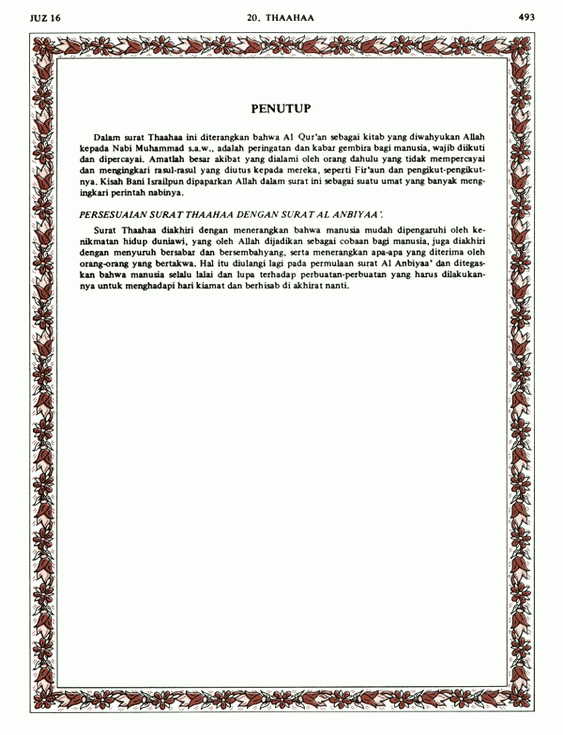 JUZ 16

20. THAAHAA

493

PENUTUP

Dalam surat Thaahaa ini diterangkan bahwa Al Qur'an sebagai kitab yang diwahyukan Allah kepada Nabi Muhammad s.a.w., adalah peringatan dan kabar gembira bagi manusia, wajib diikuti dan dipercayai. Amatlah besar akibat yang dialami oleh orang dahulu yang tidak mempercayai dan mengingkari rasul-rasul yang diutus kepada mereka, seperti Fir'aun dan pengikut-pengikutnya. Kisah Bani Israilpun dipaparkan Allah dalam surat ini sebagai suatu umat yang banyak mengingkari perintah nabinya.

PERSESUAIAN SURAT THAAHAA DENGAN SURAT AL ANBIYAA'.

Surat Thaahaa diakhiri dengan menerangkan bahwa manusia mudah dipengaruhi oleh kenikmatan hidup duniawi, yang oleh Allah dijadikan sebagai cobaan bagi manusia, juga diakhiri dengan menyuruh bersabar dan bersembahyang, serta menerangkan apa-apa yang diterima oleh orang-orang yang bertakwa. Hal itu diulangi lagi pada permulaan surat Al Anbiyaa' dan ditegaskan bahwa manusia selalu lalai dan lupa terhadap perbuatan-perbuatan yang harus dilakukannya untuk menghadapi hari kiamat dan berhisab di akhirat nanti.